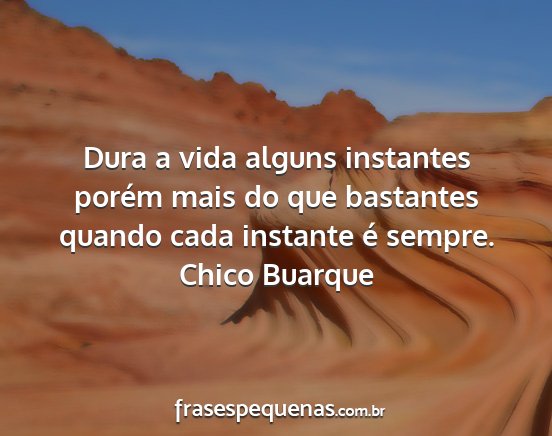 Dura a vida alguns instantes
porém mais do que bastantes
quando cada instante é sempre.
Chico Buarque

frasespequenas.com.br